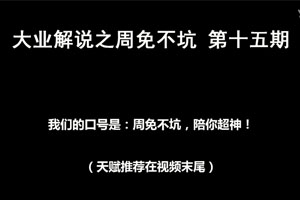 大业解说之周免不坑 第十五期

我们的口号是：周免不坑，陪你超神！

（天赋推荐在视频末尾）